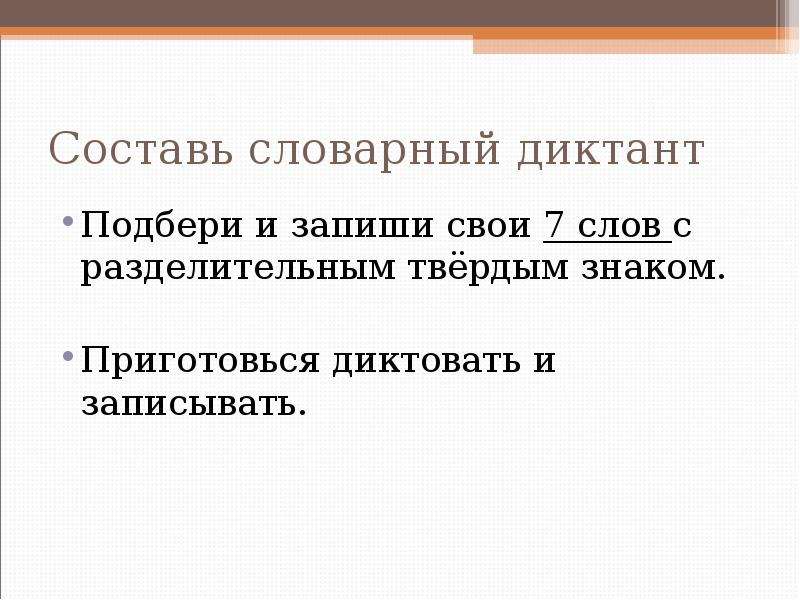 Составь словарный диктант

• Подбери и запиши свои 7 слов с разделительным твёрдым знаком.

• Приготовься диктовать и записывать.